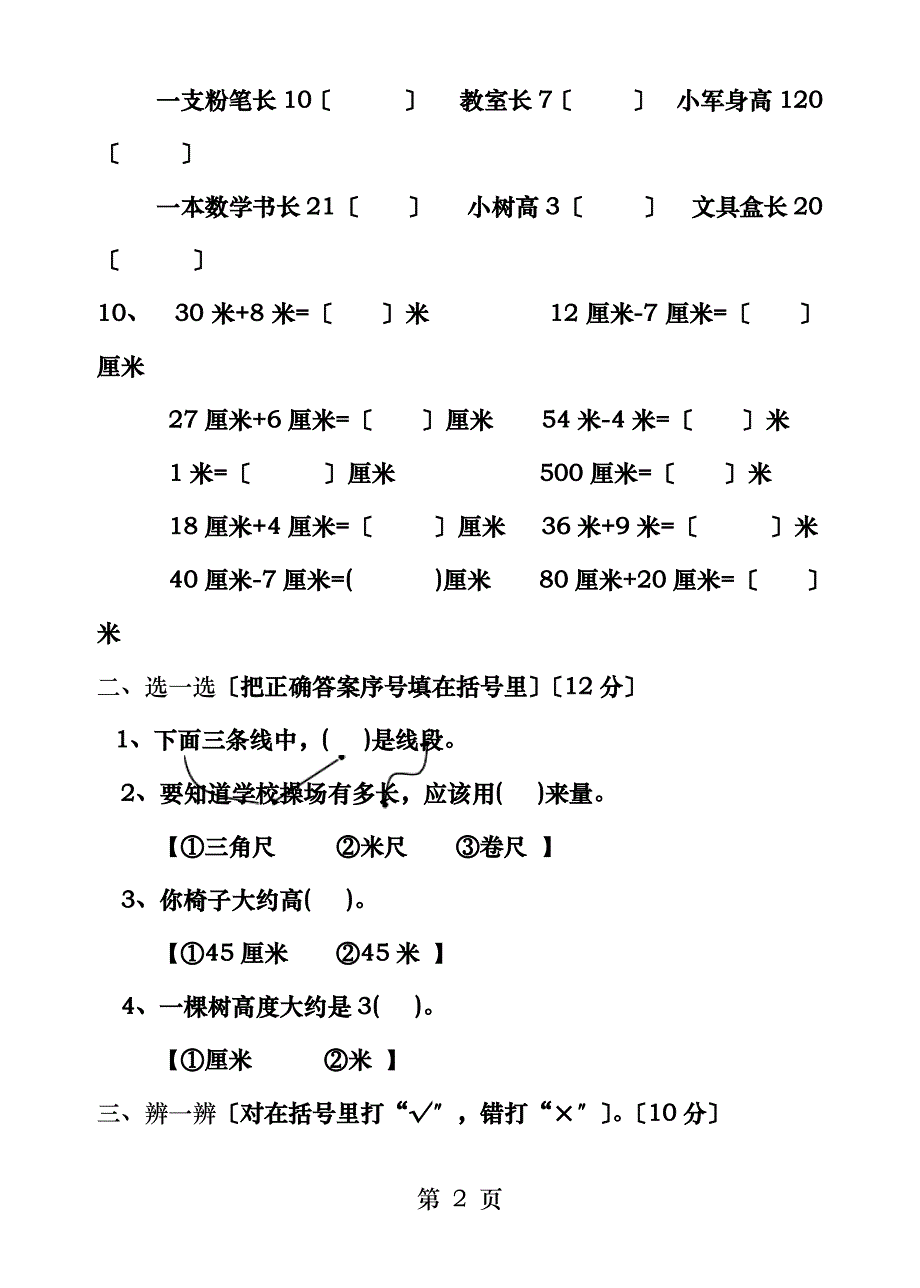 一支粉笔长 10〔　　〕　教室长 7〔　　〕　小军身高 120〔　　〕

一本数学书长 21〔　　〕　小树高 3〔　　〕　文具盒长 20〔　　〕

10、 30 米+8 米=〔　　〕米　　12 厘米-7 厘米=〔　　〕厘米

27 厘米+6 厘米=〔　　〕厘米　　54 米-4 米=〔　　〕米

1 米=〔　　〕厘米　　500 厘米=〔　　〕米

18 厘米+4 厘米=〔　　〕厘米　　36 米+9 米=〔　　〕米

40 厘米-7 厘米=(　　)厘米　　80 厘米+20 厘米=〔　　〕米

二、选一选〔把正确答案序号填在括号里〕〔12 分〕

1、下面三条线中，(　)是线段。

2、要知道学校操场有多长，应该用(　)来量。

【①三角尺　②米尺　③卷尺 】

3、你椅子大约高(　)。

【①45 厘米　②45 米 】

4、一棵树高度大约是 3(　)。

【①厘米　②米 】

三、辨一辨〔对在括号里打“√”，错打“×”〕。〔10 分〕

第 2 页